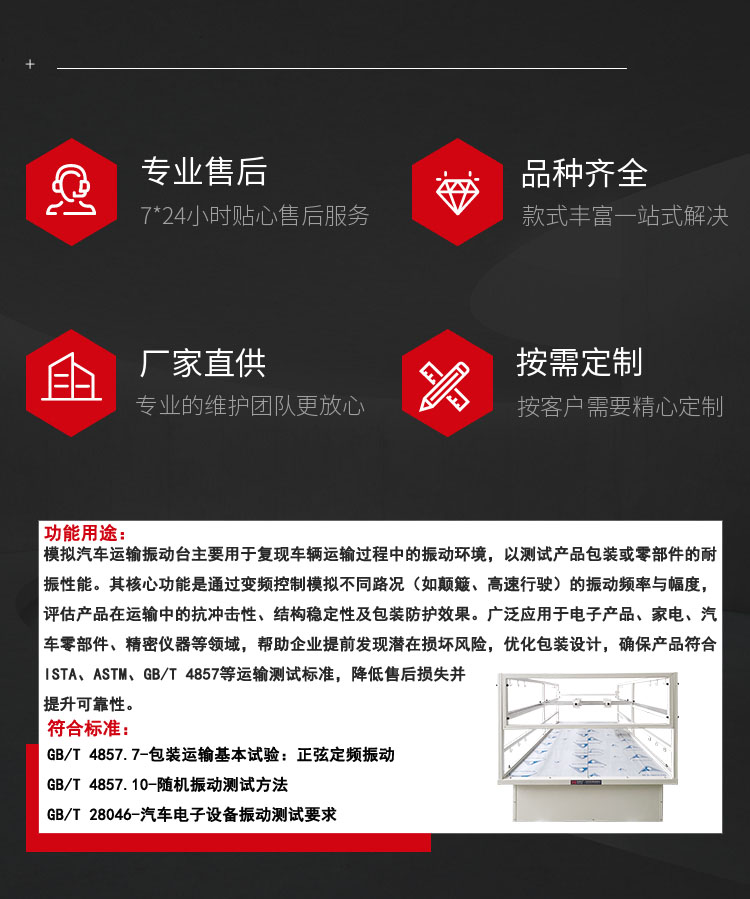 +

专业售后
7*24小时贴心售后服务

品种齐全
款式丰富一站式解决

厂家直供
专业的维护团队更放心

按需定制
按客户需要精心定制

功能用途：
模拟汽车运输振动台主要用于复现车辆运输过程中的振动环境，以测试产品包装或零部件的耐振性能。其核心功能是通过变频控制模拟不同路况（如颠簸、高速行驶）的振动频率与幅度，评估产品在运输中的抗冲击性、结构稳定性及包装防护效果。广泛应用于电子产品、家电、汽车零部件、精密仪器等领域，帮助企业提前发现潜在损坏风险，优化包装设计，确保产品符合ISTA、ASTM、GB/T 4857等运输测试标准，降低售后损失并提升可靠性。
符合标准：
GB/T 4857.7-包装运输基本试验：正弦定频振动
GB/T 4857.10-随机振动测试方法
GB/T 28046-汽车电子设备振动测试要求